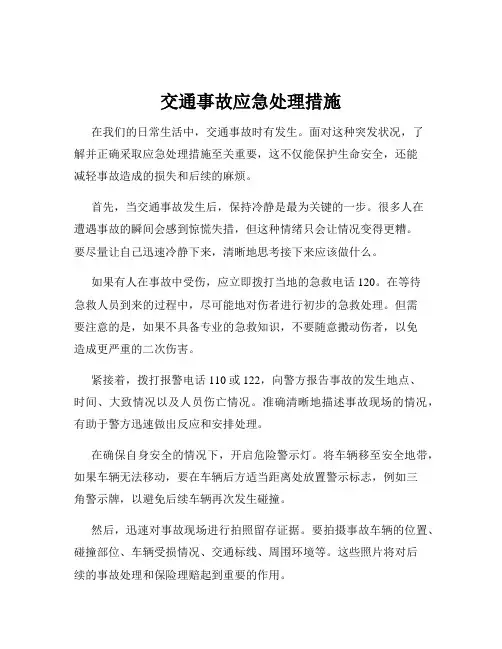 交通事故应急处理措施

在我们的日常生活中，交通事故时有发生。面对这种突发状况，了解并正确采取应急处理措施至关重要，这不仅能保护生命安全，还能减轻事故造成的损失和后续的麻烦。

首先，当交通事故发生后，保持冷静是最为关键的一步。很多人在遭遇事故的瞬间会感到惊慌失措，但这种情绪只会让情况变得更糟。要尽量让自己迅速冷静下来，清晰地思考接下来应该做什么。

如果有人在事故中受伤，应立即拨打当地的急救电话 120。在等待急救人员到来的过程中，尽可能地对伤者进行初步的急救处理。但需要注意的是，如果不具备专业的急救知识，不要随意搬动伤者，以免造成更严重的二次伤害。

紧接着，拨打报警电话 110 或 122，向警方报告事故的发生地点、时间、大致情况以及人员伤亡情况。准确清晰地描述事故现场的情况，有助于警方迅速做出反应和安排处理。

在确保自身安全的情况下，开启危险警示灯。将车辆移至安全地带，如果车辆无法移动，要在车辆后方适当距离处放置警示标志，例如三角警示牌，以避免后续车辆再次发生碰撞。

然后，迅速对事故现场进行拍照留存证据。要拍摄事故车辆的位置、碰撞部位、车辆受损情况、交通标线、周围环境等。这些照片将对后续的事故处理和保险理赔起到重要的作用。